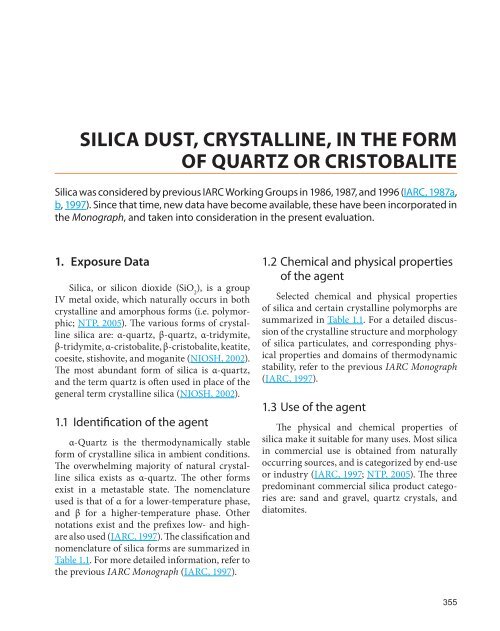 SILICA DUST, CRYSTALLINE, IN THE FORM OF QUARTZ OR CRISTOBALITE

Silica was considered by previous IARC Working Groups in 1986, 1987, and 1996 (IARC, 1987a, b, 1997). Since that time, new data have become available, these have been incorporated in the Monograph, and taken into consideration in the present evaluation.

1. Exposure Data

Silica, or silicon dioxide ($SiO_2$), is a group IV metal oxide, which naturally occurs in both crystalline and amorphous forms (i.e. polymorphic; NTP, 2005). The various forms of crystalline silica are: α-quartz, β-quartz, α-tridymite, β-tridymite, α-cristobalite, β-cristobalite, keatite, coesite, stishovite, and moganite (NIOSH, 2002). The most abundant form of silica is α-quartz, and the term quartz is often used in place of the general term crystalline silica (NIOSH, 2002).

1.1 Identification of the agent

α-Quartz is the thermodynamically stable form of crystalline silica in ambient conditions. The overwhelming majority of natural crystalline silica exists as α-quartz. The other forms exist in a metastable state. The nomenclature used is that of α for a lower-temperature phase, and β for a higher-temperature phase. Other notations exist and the prefixes low- and high- are also used (IARC, 1997). The classification and nomenclature of silica forms are summarized in Table 1.1. For more detailed information, refer to the previous IARC Monograph (IARC, 1997).

1.2 Chemical and physical properties of the agent

Selected chemical and physical properties of silica and certain crystalline polymorphs are summarized in Table 1.1. For a detailed discussion of the crystalline structure and morphology of silica particulates, and corresponding physical properties and domains of thermodynamic stability, refer to the previous IARC Monograph (IARC, 1997).

1.3 Use of the agent

The physical and chemical properties of silica make it suitable for many uses. Most silica in commercial use is obtained from naturally occurring sources, and is categorized by end-use or industry (IARC, 1997; NTP, 2005). The three predominant commercial silica product categories are: sand and gravel, quartz crystals, and diatomites.

355